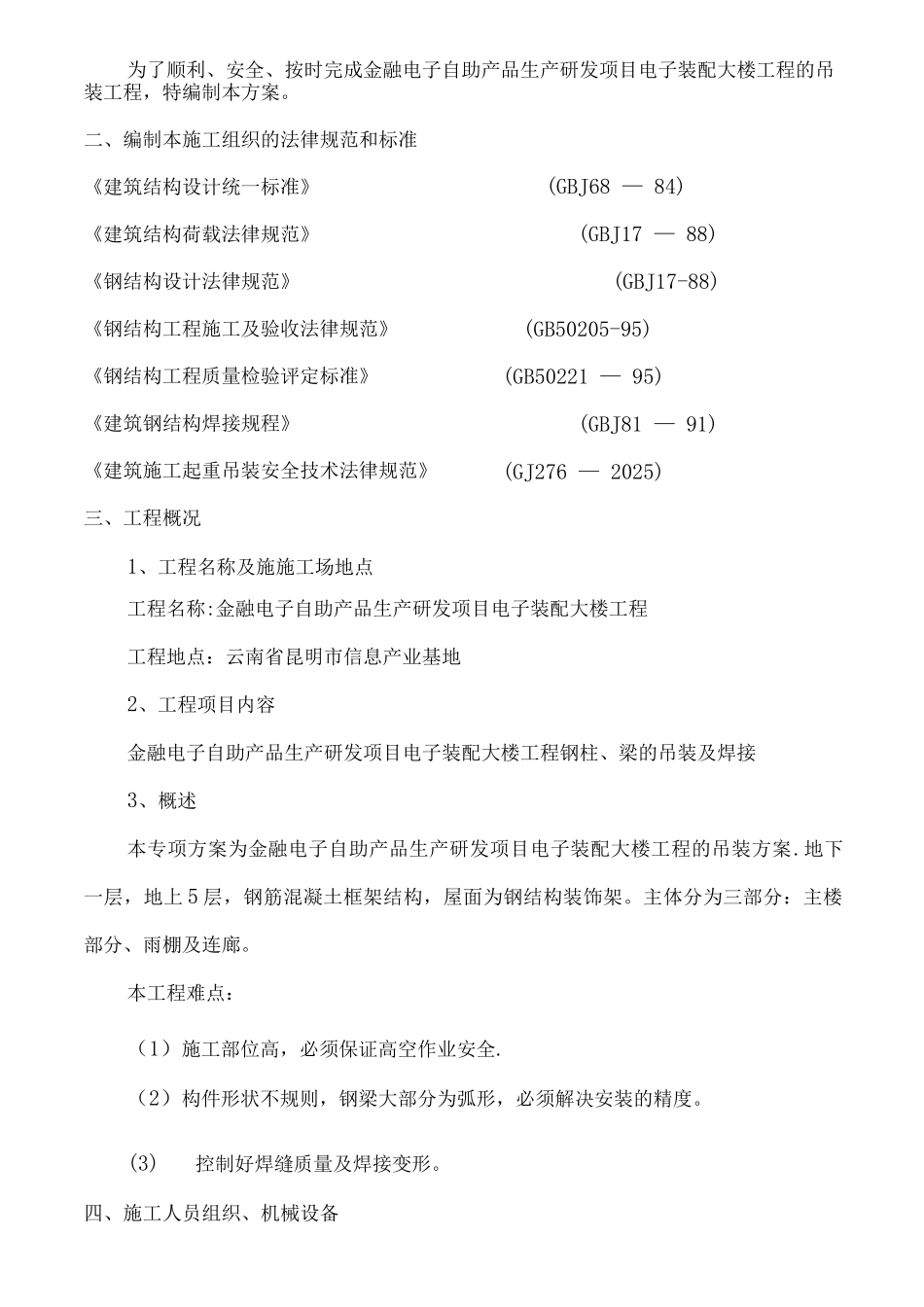 为了顺利、安全、按时完成金融电子自助产品生产研发项目电子装配大楼工程的吊装工程，特编制本方案。

二、编制本施工组织的法律规范和标准

《建筑结构设计统一标准》 (GBJ68 — 84)

《建筑结构荷载法律规范》 (GBJ17 — 88)

《钢结构设计法律规范》 (GBJ17-88)

《钢结构工程施工及验收法律规范》 (GB50205-95)

《钢结构工程质量检验评定标准》 (GB50221 — 95)

《建筑钢结构焊接规程》 (GBJ81 — 91)

《建筑施工起重吊装安全技术法律规范》 (GJ276 — 2025)

三、工程概况

1、工程名称及施施工场地点

工程名称:金融电子自助产品生产研发项目电子装配大楼工程

工程地点：云南省昆明市信息产业基地

2、工程项目内容

金融电子自助产品生产研发项目电子装配大楼工程钢柱、梁的吊装及焊接

3、概述

本专项方案为金融电子自助产品生产研发项目电子装配大楼工程的吊装方案.地下一层，地上5层，钢筋混凝土框架结构，屋面为钢结构装饰架。主体分为三部分：主楼部分、雨棚及连廊。

本工程难点：

（1）施工部位高，必须保证高空作业安全.

（2）构件形状不规则，钢梁大部分为弧形，必须解决安装的精度。

(3) 控制好焊缝质量及焊接变形。

四、施工人员组织、机械设备